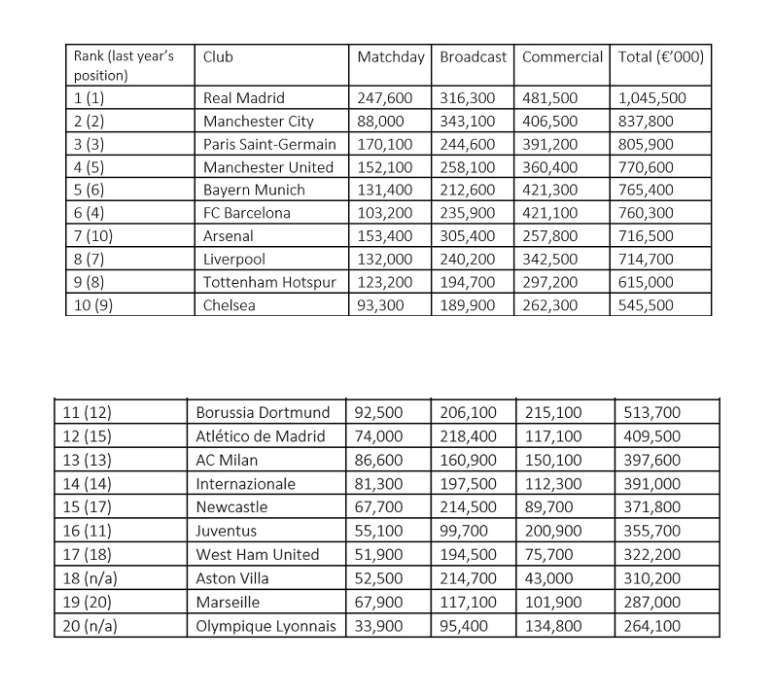 | Rank (last year's position) | Club | Matchday | Broadcast | Commercial | Total (€'000) |
|---|---|---|---|---|---|
| 1 (1) | Real Madrid | 247,600 | 316,300 | 481,500 | 1,045,500 |
| 2 (2) | Manchester City | 88,000 | 343,100 | 406,500 | 837,800 |
| 3 (3) | Paris Saint-Germain | 170,100 | 244,600 | 391,200 | 805,900 |
| 4 (5) | Manchester United | 152,100 | 258,100 | 360,400 | 770,600 |
| 5 (6) | Bayern Munich | 131,400 | 212,600 | 421,300 | 765,400 |
| 6 (4) | FC Barcelona | 103,200 | 235,900 | 421,100 | 760,300 |
| 7 (10) | Arsenal | 153,400 | 305,400 | 257,800 | 716,500 |
| 8 (7) | Liverpool | 132,000 | 240,200 | 342,500 | 714,700 |
| 9 (8) | Tottenham Hotspur | 123,200 | 194,700 | 297,200 | 615,000 |
| 10 (9) | Chelsea | 93,300 | 189,900 | 262,300 | 545,500 |

| | | | | | |
|---|---|---|---|---|---|
| 11 (12) | Borussia Dortmund | 92,500 | 206,100 | 215,100 | 513,700 |
| 12 (15) | Atlético de Madrid | 74,000 | 218,400 | 117,100 | 409,500 |
| 13 (13) | AC Milan | 86,600 | 160,900 | 150,100 | 397,600 |
| 14 (14) | Internazionale | 81,300 | 197,500 | 112,300 | 391,000 |
| 15 (17) | Newcastle | 67,700 | 214,500 | 89,700 | 371,800 |
| 16 (11) | Juventus | 55,100 | 99,700 | 200,900 | 355,700 |
| 17 (18) | West Ham United | 51,900 | 194,500 | 75,700 | 322,200 |
| 18 (n/a) | Aston Villa | 52,500 | 214,700 | 43,000 | 310,200 |
| 19 (20) | Marseille | 67,900 | 117,100 | 101,900 | 287,000 |
| 20 (n/a) | Olympique Lyonnais | 33,900 | 95,400 | 134,800 | 264,100 |